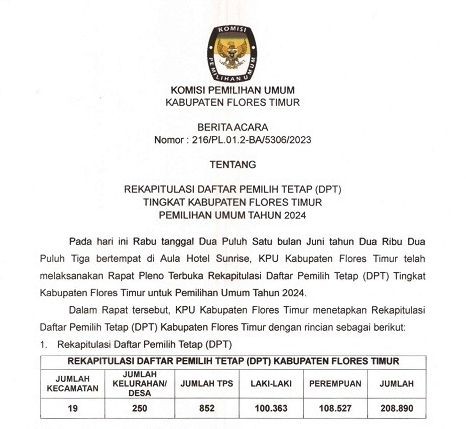 KOMISI
PEMILIHAN UMUM

KOMISI PEMILIHAN UMUM
KABUPATEN FLORES TIMUR

BERITA ACARA
Nomor : 216/PL.01.2-BA/5306/2023

TENTANG

REKAPITULASI DAFTAR PEMILIH TETAP (DPT)
TINGKAT KABUPATEN FLORES TIMUR
PEMILIHAN UMUM TAHUN 2024

Pada hari ini Rabu tanggal Dua Puluh Satu bulan Juni tahun Dua Ribu Dua Puluh Tiga bertempat di Aula Hotel Sunrise, KPU Kabupaten Flores Timur telah melaksanakan Rapat Pleno Terbuka Rekapitulasi Daftar Pemilih Tetap (DPT) Tingkat Kabupaten Flores Timur untuk Pemilihan Umum Tahun 2024.

Dalam Rapat tersebut, KPU Kabupaten Flores Timur menetapkan Rekapitulasi Daftar Pemilih Tetap (DPT) Kabupaten Flores Timur dengan rincian sebagai berikut:

1. Rekapitulasi Daftar Pemilih Tetap (DPT)

| REKAPITULASI DAFTAR PEMILIH TETAP (DPT) KABUPATEN FLORES TIMUR | | | | | |
|---|---|---|---|---|---|
| JUMLAH KECAMATAN | JUMLAH KELURAHAN/ DESA | JUMLAH TPS | LAKI-LAKI | PEREMPUAN | JUMLAH |
| 19 | 250 | 852 | 100.363 | 108.527 | 208.890 |